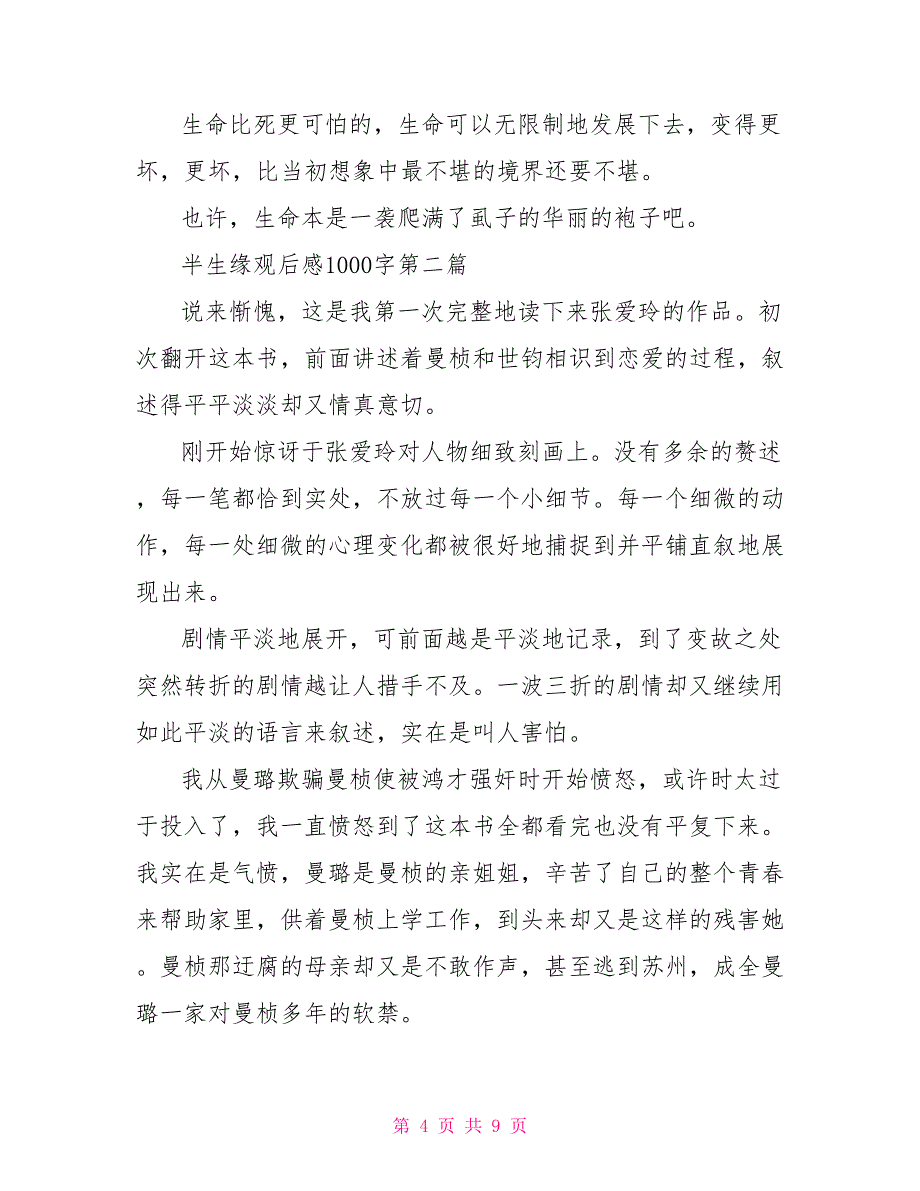 生命比死更可怕的，生命可以无限制地发展下去，变得更坏，更坏，比当初想象中最不堪的境界还要不堪。

也许，生命本是一袭爬满了虱子的华丽的袍子吧。

半生缘观后感1000字第二篇

说来惭愧，这是我第一次完整地读下来张爱玲的作品。初次翻开这本书，前面讲述着曼桢和世钧相识到恋爱的过程，叙述得平平淡淡却又情真意切。

刚开始惊讶于张爱玲对人物细致刻画上。没有多余的赘述，每一笔都恰到实处，不放过每一个小细节。每一个细微的动作，每一处细微的心理变化都被很好地捕捉到并平铺直叙地展现出来。

剧情平淡地展开，可前面越是平淡地记录，到了变故之处突然转折的剧情越让人措手不及。一波三折的剧情却又继续用如此平淡的语言来叙述，实在是叫人害怕。

我从曼璐欺骗曼桢使被鸿才强奸时开始愤怒，或许时太过于投入了，我一直愤怒到了这本书全都看完也没有平复下来。我实在是气愤，曼璐是曼桢的亲姐姐，辛苦了自己的整个青春来帮助家里，供着曼桢上学工作，到头来却又是这样的残害她。曼桢那迂腐的母亲却又是不敢作声，甚至逃到苏州，成全曼璐一家对曼桢多年的软禁。

第 4 页 共 9 页